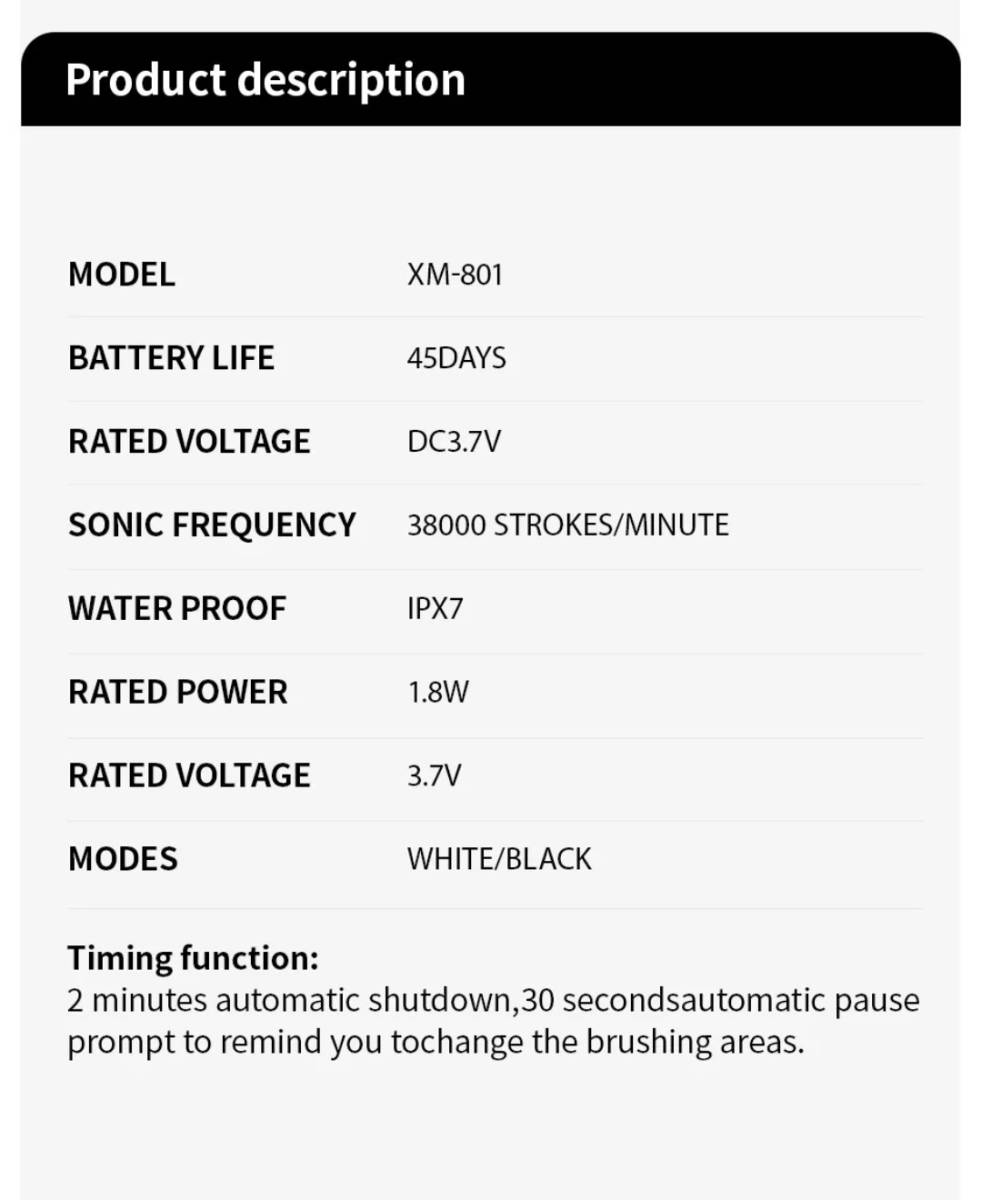 Product description

| MODEL | XM-801 |
|---|---|
| BATTERY LIFE | 45DAYS |
| RATED VOLTAGE | DC3.7V |
| SONIC FREQUENCY | 38000 STROKES/MINUTE |
| WATER PROOF | IPX7 |
| RATED POWER | 1.8W |
| RATED VOLTAGE | 3.7V |
| MODES | WHITE/BLACK |

Timing function:
2 minutes automatic shutdown,30 secondsautomatic pause prompt to remind you tochange the brushing areas.